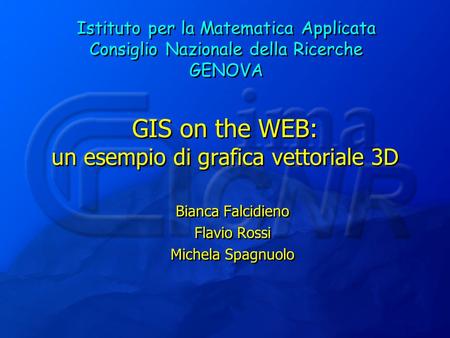 Istituto per la Matematica Applicata
Consiglio Nazionale della Ricerche
GENOVA

ima
CNR

GIS on the WEB:
un esempio di grafica vettoriale 3D

Bianca Falcidieno
Flavio Rossi
Michela Spagnuolo